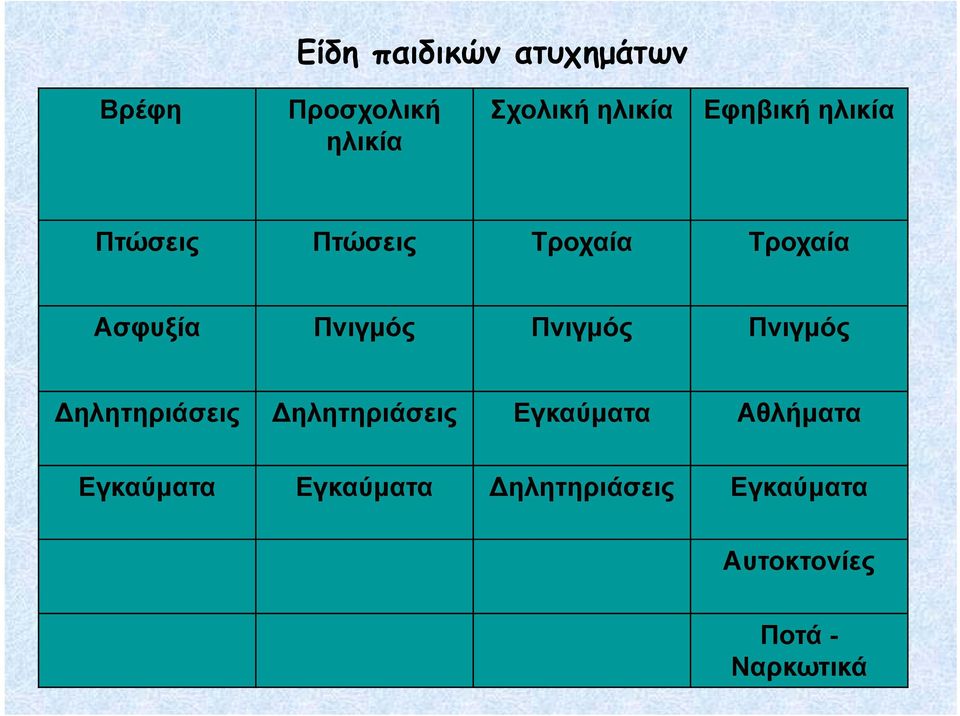 Είδη παιδικών ατυχημάτων

| Βρέφη | Προσχολική ηλικία | Σχολική ηλικία | Εφηβική ηλικία |
|---|---|---|---|
| Πτώσεις | Πτώσεις | Τροχαία | Τροχαία |
| Ασφυξία | Πνιγμός | Πνιγμός | Πνιγμός |
| Δηλητηριάσεις | Δηλητηριάσεις | Εγκαύματα | Αθλήματα |
| Εγκαύματα | Εγκαύματα | Δηλητηριάσεις | Εγκαύματα |
| | | | Αυτοκτονίες |
| | | | Ποτά - Ναρκωτικά |